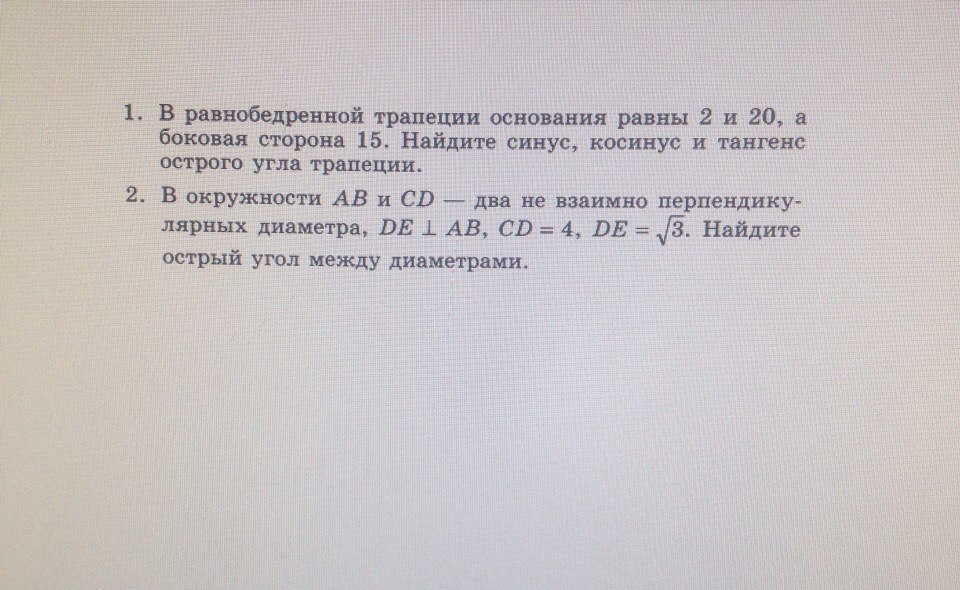 1. В равнобедренной трапеции основания равны 2 и 20, а боковая сторона 15. Найдите синус, косинус и тангенс острого угла трапеции.

2. В окружности $AB$ и $CD$ — два не взаимно перпендикулярных диаметра, $DE \perp AB$, $CD = 4$, $DE = \sqrt{3}$. Найдите острый угол между диаметрами.